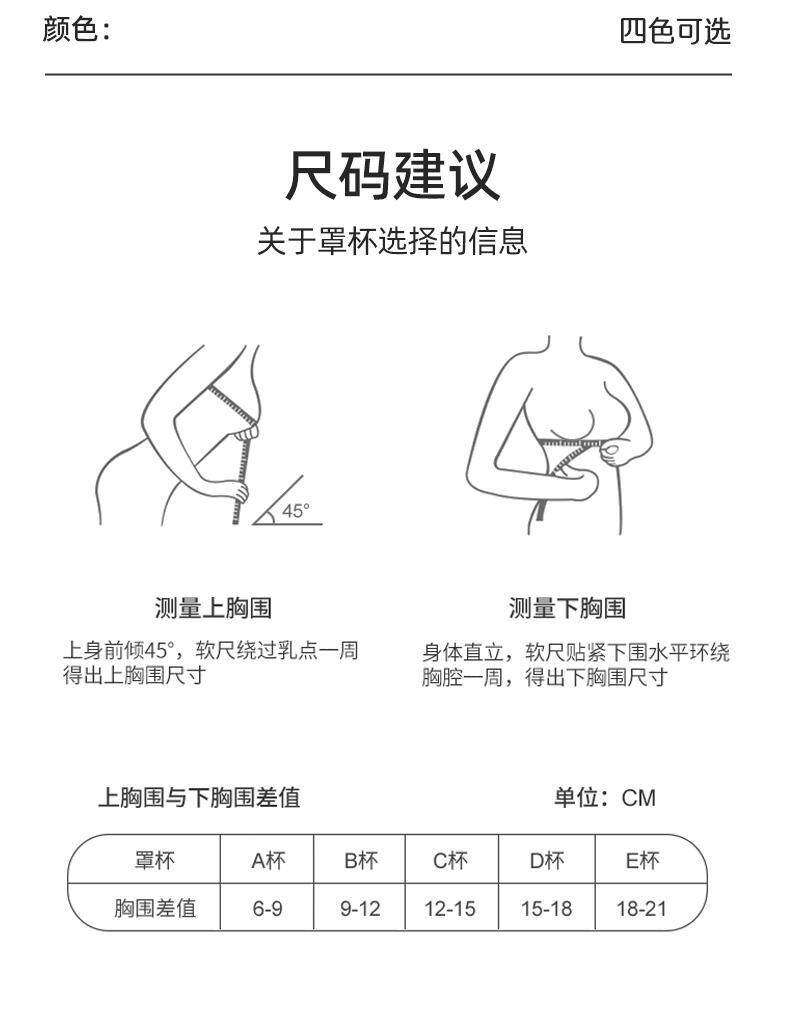 颜色：

四色可选

尺码建议

关于罩杯选择的信息

45°

测量上胸围

上身前倾45°，软尺绕过乳点一周得出上胸围尺寸

测量下胸围

身体直立，软尺贴紧下围水平环绕胸腔一周，得出下胸围尺寸

上胸围与下胸围差值

单位：CM

| 罩杯 | A杯 | B杯 | C杯 | D杯 | E杯 |
|---|---|---|---|---|---|
| 胸围差值 | 6-9 | 9-12 | 12-15 | 15-18 | 18-21 |